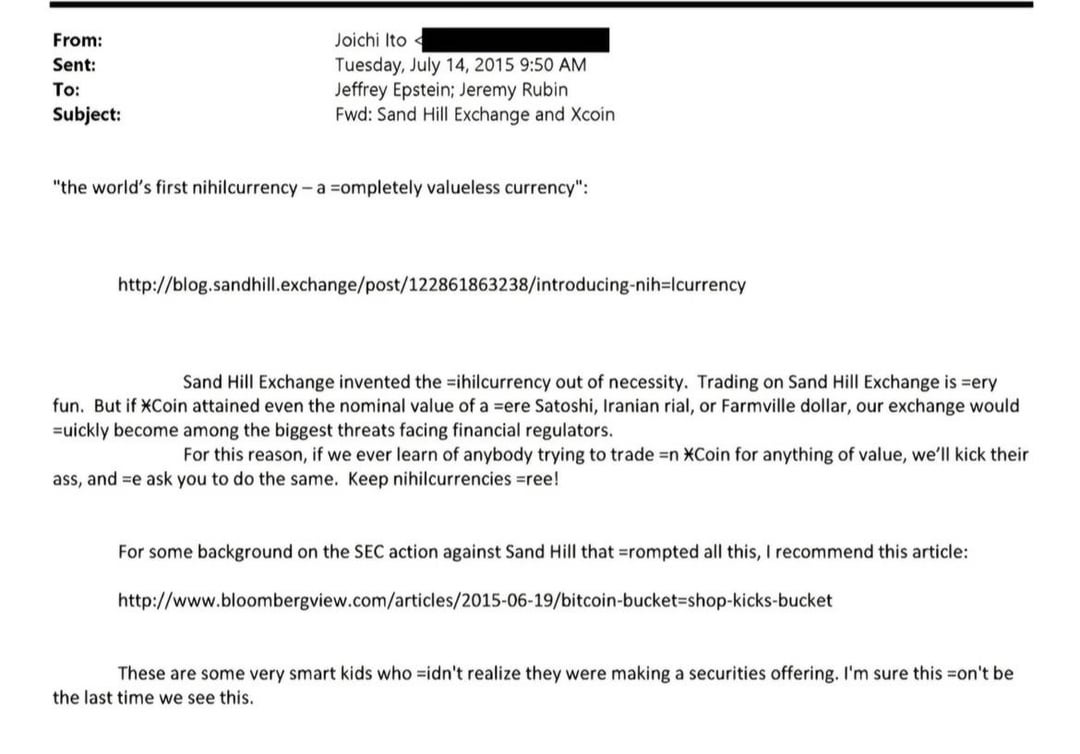 From: Joichi Ito <
Sent: Tuesday, July 14, 2015 9:50 AM
To: Jeffrey Epstein; Jeremy Rubin
Subject: Fwd: Sand Hill Exchange and Xcoin

"the world's first nihilcurrency – a =ompletely valueless currency":

http://blog.sandhill.exchange/post/122861863238/introducing-nih=lcurrency

Sand Hill Exchange invented the =ihilcurrency out of necessity. Trading on Sand Hill Exchange is =ery fun. But if ӾCoin attained even the nominal value of a =ere Satoshi, Iranian rial, or Farmville dollar, our exchange would =uickly become among the biggest threats facing financial regulators.

For this reason, if we ever learn of anybody trying to trade =n ӾCoin for anything of value, we'll kick their ass, and =e ask you to do the same. Keep nihilcurrencies =ree!

For some background on the SEC action against Sand Hill that =rompted all this, I recommend this article:

http://www.bloombergview.com/articles/2015-06-19/bitcoin-bucket=shop-kicks-bucket

These are some very smart kids who =idn't realize they were making a securities offering. I'm sure this =on't be the last time we see this.